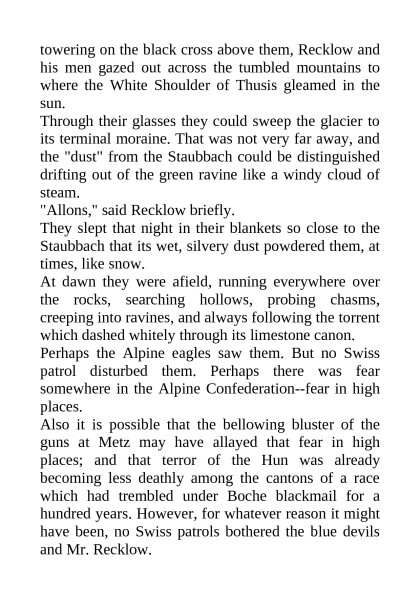 towering on the black cross above them, Recklow and his men gazed out across the tumbled mountains to where the White Shoulder of Thusis gleamed in the sun.

Through their glasses they could sweep the glacier to its terminal moraine. That was not very far away, and the "dust" from the Staubbach could be distinguished drifting out of the green ravine like a windy cloud of steam.

"Allons," said Recklow briefly.

They slept that night in their blankets so close to the Staubbach that its wet, silvery dust powdered them, at times, like snow.

At dawn they were afield, running everywhere over the rocks, searching hollows, probing chasms, creeping into ravines, and always following the torrent which dashed whitely through its limestone canon.

Perhaps the Alpine eagles saw them. But no Swiss patrol disturbed them. Perhaps there was fear somewhere in the Alpine Confederation--fear in high places.

Also it is possible that the bellowing bluster of the guns at Metz may have allayed that fear in high places; and that terror of the Hun was already becoming less deathly among the cantons of a race which had trembled under Boche blackmail for a hundred years. However, for whatever reason it might have been, no Swiss patrols bothered the blue devils and Mr. Recklow.